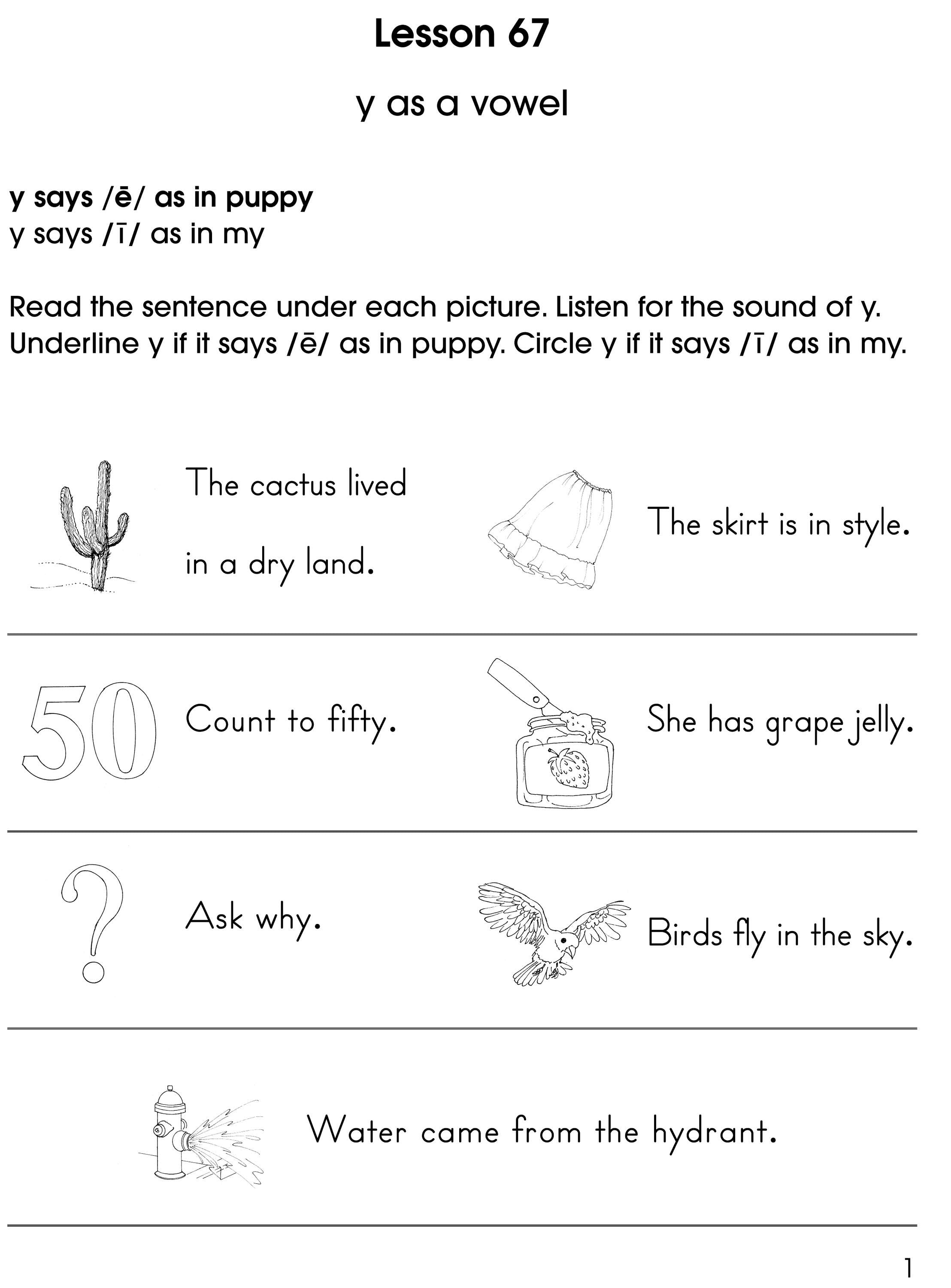 Lesson 67

y as a vowel

y says /ē/ as in puppy
y says /ī/ as in my

Read the sentence under each picture. Listen for the sound of y. Underline y if it says /ē/ as in puppy. Circle y if it says /ī/ as in my.

The cactus lived in a dry land.

The skirt is in style.

50

Count to fifty.

She has grape jelly.

Ask why.

Birds fly in the sky.

Water came from the hydrant.

1